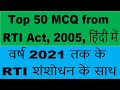 Top 50 MCQ from RTI Act, 2005, हिंदी में

वर्ष 2021 तक के RTI शंशोधन के साथ